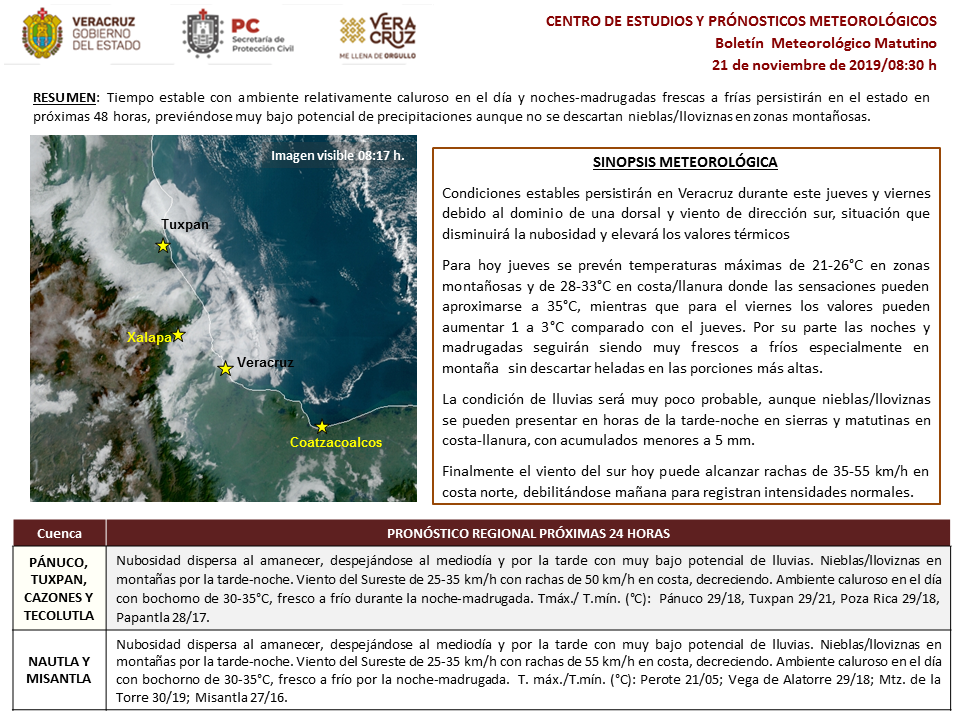 VERACRUZ GOBIERNO DEL ESTADO

PC Secretaría de Protección Civil

VERA CRUZ ME LLENA DE ORGULLO

CENTRO DE ESTUDIOS Y PRÓNOSTICOS METEOROLÓGICOS
Boletín Meteorológico Matutino
21 de noviembre de 2019/08:30 h

RESUMEN: Tiempo estable con ambiente relativamente caluroso en el día y noches-madrugadas frescas a frías persistirán en el estado en próximas 48 horas, previéndose muy bajo potencial de precipitaciones aunque no se descartan nieblas/lloviznas en zonas montañosas.

Imagen visible 08:17 h.

Tuxpan

Xalapa

Veracruz

Coatzacoalcos

SINOPSIS METEOROLÓGICA

Condiciones estables persistirán en Veracruz durante este jueves y viernes debido al dominio de una dorsal y viento de dirección sur, situación que disminuirá la nubosidad y elevará los valores térmicos

Para hoy jueves se prevén temperaturas máximas de 21-26°C en zonas montañosas y de 28-33°C en costa/llanura donde las sensaciones pueden aproximarse a 35°C, mientras que para el viernes los valores pueden aumentar 1 a 3°C comparado con el jueves. Por su parte las noches y madrugadas seguirán siendo muy frescos a fríos especialmente en montaña sin descartar heladas en las porciones más altas.

La condición de lluvias será muy poco probable, aunque nieblas/lloviznas se pueden presentar en horas de la tarde-noche en sierras y matutinas en costa-llanura, con acumulados menores a 5 mm.

Finalmente el viento del sur hoy puede alcanzar rachas de 35-55 km/h en costa norte, debilitándose mañana para registran intensidades normales.

| Cuenca | PRONÓSTICO REGIONAL PRÓXIMAS 24 HORAS |
|---|---|
| PÁNUCO, TUXPAN, CAZONES Y TECOLUTLA | Nubosidad dispersa al amanecer, despejándose al mediodía y por la tarde con muy bajo potencial de lluvias. Nieblas/lloviznas en montañas por la tarde-noche. Viento del Sureste de 25-35 km/h con rachas de 50 km/h en costa, decreciendo. Ambiente caluroso en el día con bochorno de 30-35°C, fresco a frío durante la noche-madrugada. Tmáx./ T.mín. (°C): Pánuco 29/18, Tuxpan 29/21, Poza Rica 29/18, Papantla 28/17. |
| NAUTLA Y MISANTLA | Nubosidad dispersa al amanecer, despejándose al mediodía y por la tarde con muy bajo potencial de lluvias. Nieblas/lloviznas en montañas por la tarde-noche. Viento del Sureste de 25-35 km/h con rachas de 55 km/h en costa, decreciendo. Ambiente caluroso en el día con bochorno de 30-35°C, fresco a frío por la noche-madrugada. T. máx./T.mín. (°C): Perote 21/05; Vega de Alatorre 29/18; Mtz. de la Torre 30/19; Misantla 27/16. |